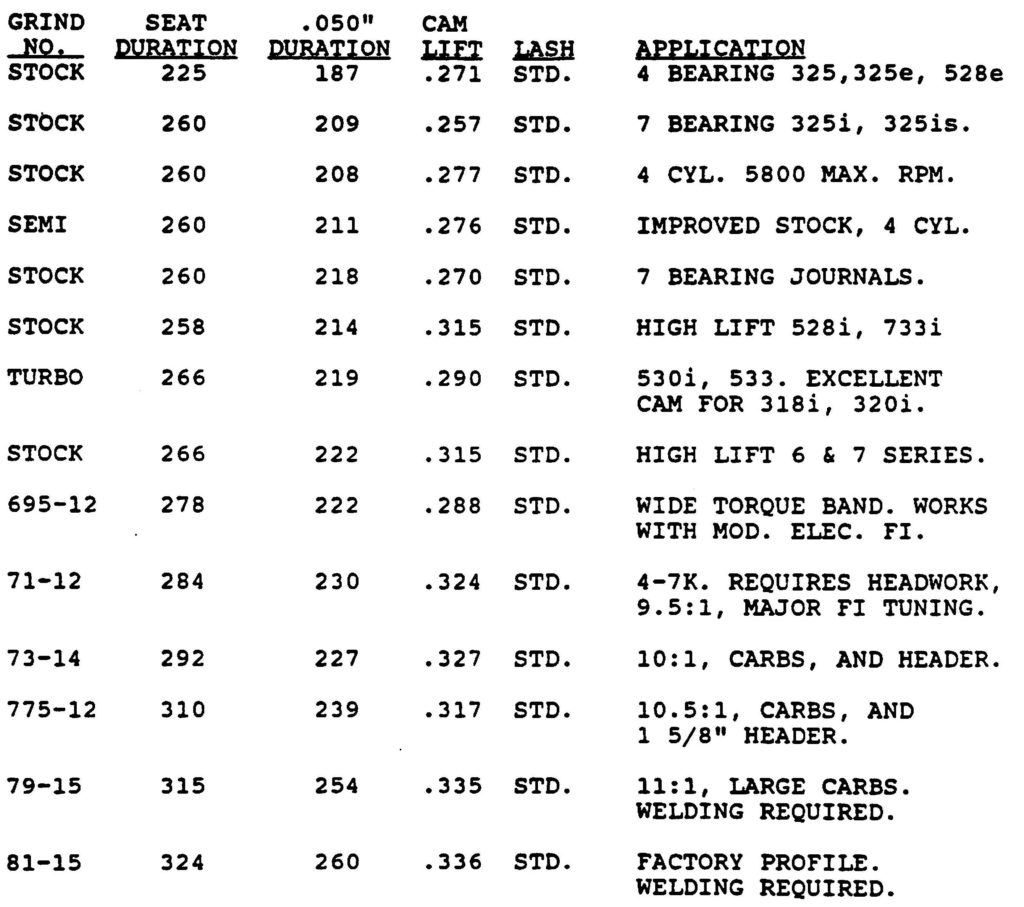 | GRIND NO. | SEAT DURATION | .050" DURATION | CAM LIFT | LASH | APPLICATION |
|---|---|---|---|---|---|
| STOCK | 225 | 187 | .271 | STD. | 4 BEARING 325,325e, 528e |
| STOCK | 260 | 209 | .257 | STD. | 7 BEARING 325i, 325is. |
| STOCK | 260 | 208 | .277 | STD. | 4 CYL. 5800 MAX. RPM. |
| SEMI | 260 | 211 | .276 | STD. | IMPROVED STOCK, 4 CYL. |
| STOCK | 260 | 218 | .270 | STD. | 7 BEARING JOURNALS. |
| STOCK | 258 | 214 | .315 | STD. | HIGH LIFT 528i, 733i |
| TURBO | 266 | 219 | .290 | STD. | 530i, 533. EXCELLENT CAM FOR 318i, 320i. |
| STOCK | 266 | 222 | .315 | STD. | HIGH LIFT 6 & 7 SERIES. |
| 695-12 | 278 | 222 | .288 | STD. | WIDE TORQUE BAND. WORKS WITH MOD. ELEC. FI. |
| 71-12 | 284 | 230 | .324 | STD. | 4-7K. REQUIRES HEADWORK, 9.5:1, MAJOR FI TUNING. |
| 73-14 | 292 | 227 | .327 | STD. | 10:1, CARBS, AND HEADER. |
| 775-12 | 310 | 239 | .317 | STD. | 10.5:1, CARBS, AND 1 5/8" HEADER. |
| 79-15 | 315 | 254 | .335 | STD. | 11:1, LARGE CARBS. WELDING REQUIRED. |
| 81-15 | 324 | 260 | .336 | STD. | FACTORY PROFILE. WELDING REQUIRED. |